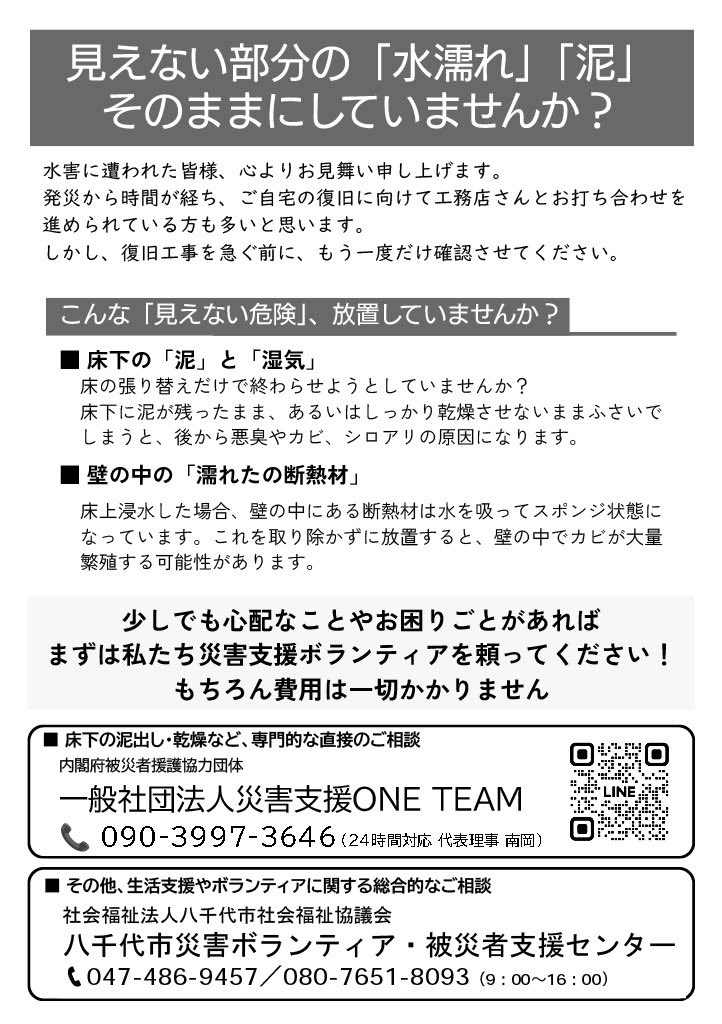 見えない部分の「水濡れ」「泥」
そのままにしていませんか？

水害に遭われた皆様、心よりお見舞い申し上げます。
発災から時間が経ち、ご自宅の復旧に向けて工務店さんとお打ち合わせを進められている方も多いと思います。
しかし、復旧工事を急ぐ前に、もう一度だけ確認させてください。

こんな「見えない危険」、放置していませんか？

■ 床下の「泥」と「湿気」
床の張り替えだけで終わらせようとしていませんか？
床下に泥が残ったまま、あるいはしっかり乾燥させないままふさいでしまうと、後から悪臭やカビ、シロアリの原因になります。

■ 壁の中の「濡れたの断熱材」
床上浸水した場合、壁の中にある断熱材は水を吸ってスポンジ状態になっています。これを取り除かずに放置すると、壁の中でカビが大量繁殖する可能性があります。

少しでも心配なことやお困りごとがあれば
まずは私たち災害支援ボランティアを頼ってください！
もちろん費用は一切かかりません

■ 床下の泥出し・乾燥など、専門的な直接のご相談
内閣府被災者援護協力団体
一般社団法人災害支援ONE TEAM
090-3997-3646（24時間対応 代表理事 南岡）
LINE

■ その他、生活支援やボランティアに関する総合的なご相談
社会福祉法人八千代市社会福祉協議会
八千代市災害ボランティア・被災者支援センター
047-486-9457／080-7651-8093（9：00～16：00）